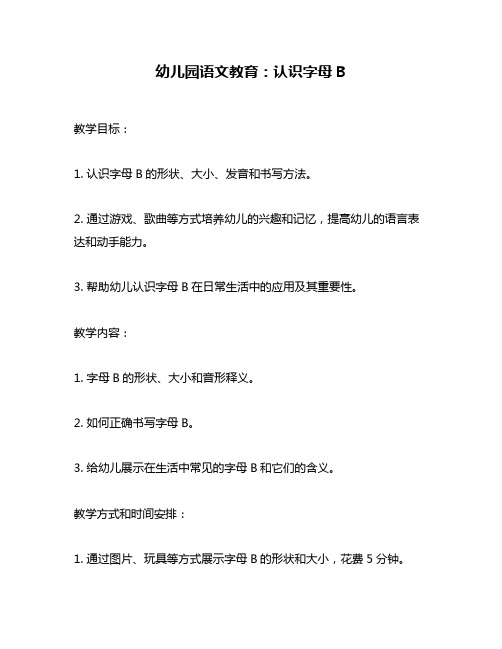 幼儿园语文教育：认识字母 B

教学目标：

1. 认识字母 B 的形状、大小、发音和书写方法。

2. 通过游戏、歌曲等方式培养幼儿的兴趣和记忆，提高幼儿的语言表达和动手能力。

3. 帮助幼儿认识字母 B 在日常生活中的应用及其重要性。

教学内容：

1. 字母 B 的形状、大小和音形释义。

2. 如何正确书写字母 B。

3. 给幼儿展示在生活中常见的字母 B 和它们的含义。

教学方式和时间安排：

1. 通过图片、玩具等方式展示字母 B 的形状和大小，花费 5 分钟。